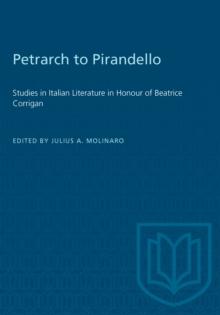 Petrarch to Pirandello

Studies in Italian Literature in Honour of Beatrice Corrigan

EDITED BY JULIUS A. MOLINARO